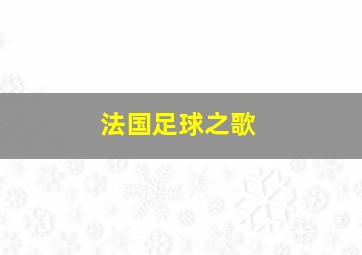 法国足球之歌